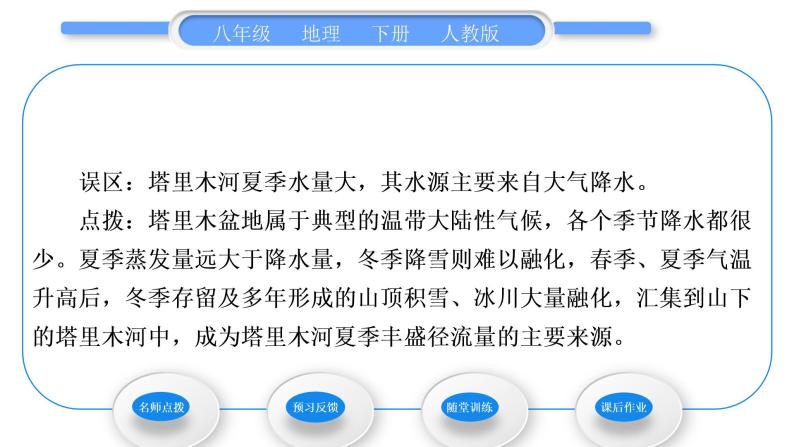 八年级　地理　下册　人教版

误区：塔里木河夏季水量大，其水源主要来自大气降水。

点拨：塔里木盆地属于典型的温带大陆性气候，各个季节降水都很少。夏季蒸发量远大于降水量，冬季降雪则难以融化，春季、夏季气温升高后，冬季存留及多年形成的山顶积雪、冰川大量融化，汇集到山下的塔里木河中，成为塔里木河夏季丰盛径流量的主要来源。

名师点拨

预习反馈

随堂训练

课后作业